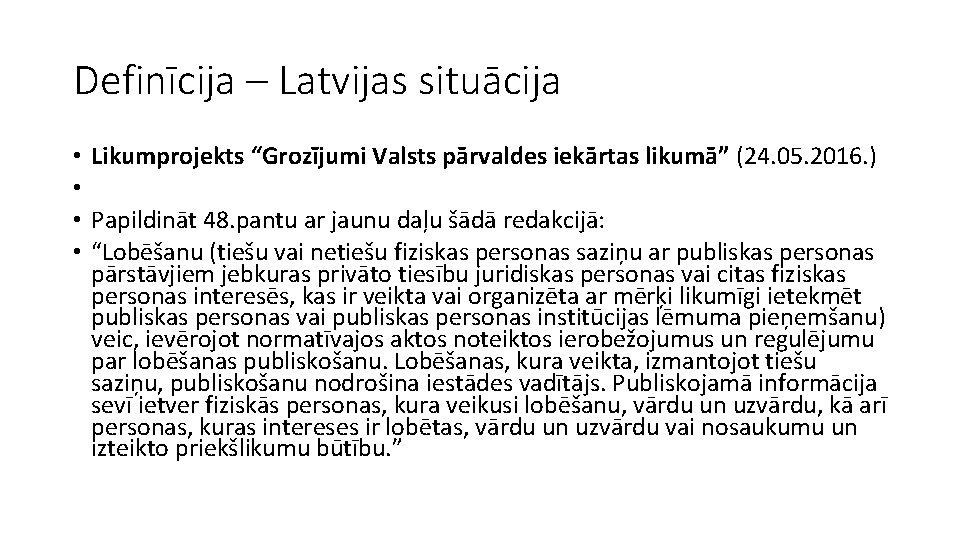 Definīcija – Latvijas situācija

• Likumprojekts “Grozījumi Valsts pārvaldes iekārtas likumā” (24.05.2016.)
•
• Papildināt 48.pantu ar jaunu daļu šādā redakcijā:
• “Lobēšanu (tiešu vai netiešu fiziskas personas saziņu ar publiskas personas pārstāvjiem jebkuras privāto tiesību juridiskas personas vai citas fiziskas personas interesēs, kas ir veikta vai organizēta ar mērķi likumīgi ietekmēt publiskas personas vai publiskas personas institūcijas lēmuma pieņemšanu) veic, ievērojot normatīvajos aktos noteiktos ierobežojumus un regulējumu par lobēšanas publiskošanu. Lobēšanas, kura veikta, izmantojot tiešu saziņu, publiskošanu nodrošina iestādes vadītājs. Publiskojamā informācija sevī ietver fiziskās personas, kura veikusi lobēšanu, vārdu un uzvārdu, kā arī personas, kuras intereses ir lobētas, vārdu un uzvārdu vai nosaukumu un izteikto priekšlikumu būtību.”